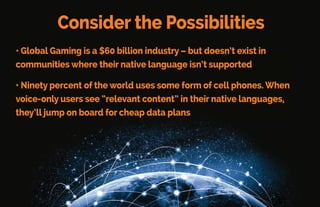 Consider the Possibilities

• Global Gaming is a $60 billion industry – but doesn't exist in communities where their native language isn't supported

• Ninety percent of the world uses some form of cell phones. When voice-only users see "relevant content" in their native languages, they'll jump on board for cheap data plans